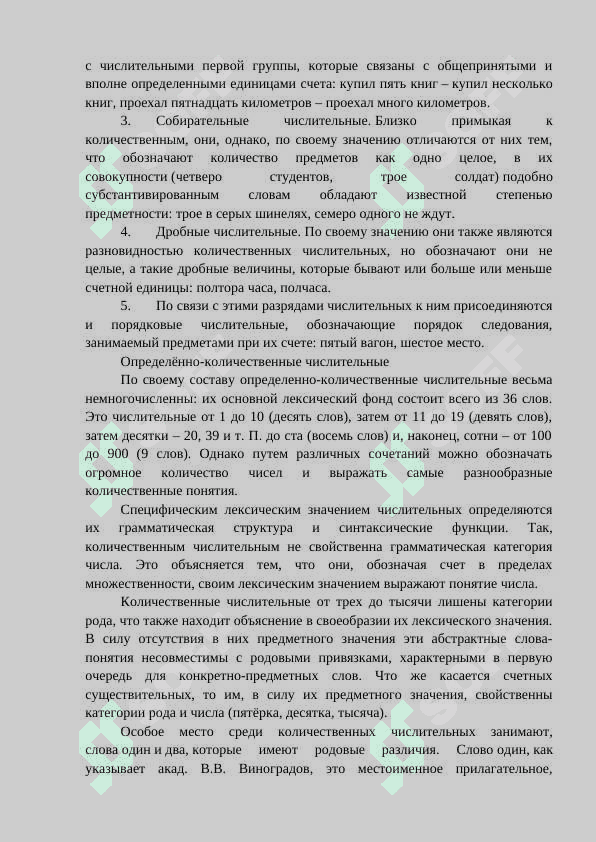 с числительными первой группы, которые связаны с общепринятыми и вполне определенными единицами счета: купил пять книг – купил несколько книг, проехал пятнадцать километров – проехал много километров.

3. Собирательные числительные. Близко примыкая к количественным, они, однако, по своему значению отличаются от них тем, что обозначают количество предметов как одно целое, в их совокупности (четверо студентов, трое солдат) подобно субстантивированным словам обладают известной степенью предметности: трое в серых шинелях, семеро одного не ждут.

4. Дробные числительные. По своему значению они также являются разновидностью количественных числительных, но обозначают они не целые, а такие дробные величины, которые бывают или больше или меньше счетной единицы: полтора часа, полчаса.

5. По связи с этими разрядами числительных к ним присоединяются и порядковые числительные, обозначающие порядок следования, занимаемый предметами при их счете: пятый вагон, шестое место.

Определённо-количественные числительные

По своему составу определенно-количественные числительные весьма немногочисленны: их основной лексический фонд состоит всего из 36 слов. Это числительные от 1 до 10 (десять слов), затем от 11 до 19 (девять слов), затем десятки – 20, 39 и т. П. до ста (восемь слов) и, наконец, сотни – от 100 до 900 (9 слов). Однако путем различных сочетаний можно обозначать огромное количество чисел и выражать самые разнообразные количественные понятия.

Специфическим лексическим значением числительных определяются их грамматическая структура и синтаксические функции. Так, количественным числительным не свойственна грамматическая категория числа. Это объясняется тем, что они, обозначая счет в пределах множественности, своим лексическим значением выражают понятие числа.

Количественные числительные от трех до тысячи лишены категории рода, что также находит объяснение в своеобразии их лексического значения. В силу отсутствия в них предметного значения эти абстрактные слова-понятия несовместимы с родовыми привязками, характерными в первую очередь для конкретно-предметных слов. Что же касается счетных существительных, то им, в силу их предметного значения, свойственны категории рода и числа (пятёрка, десятка, тысяча).

Особое место среди количественных числительных занимают, слова один и два, которые имеют родовые различия. Слово один, как указывает акад. В.В. Виноградов, это местоименное прилагательное,